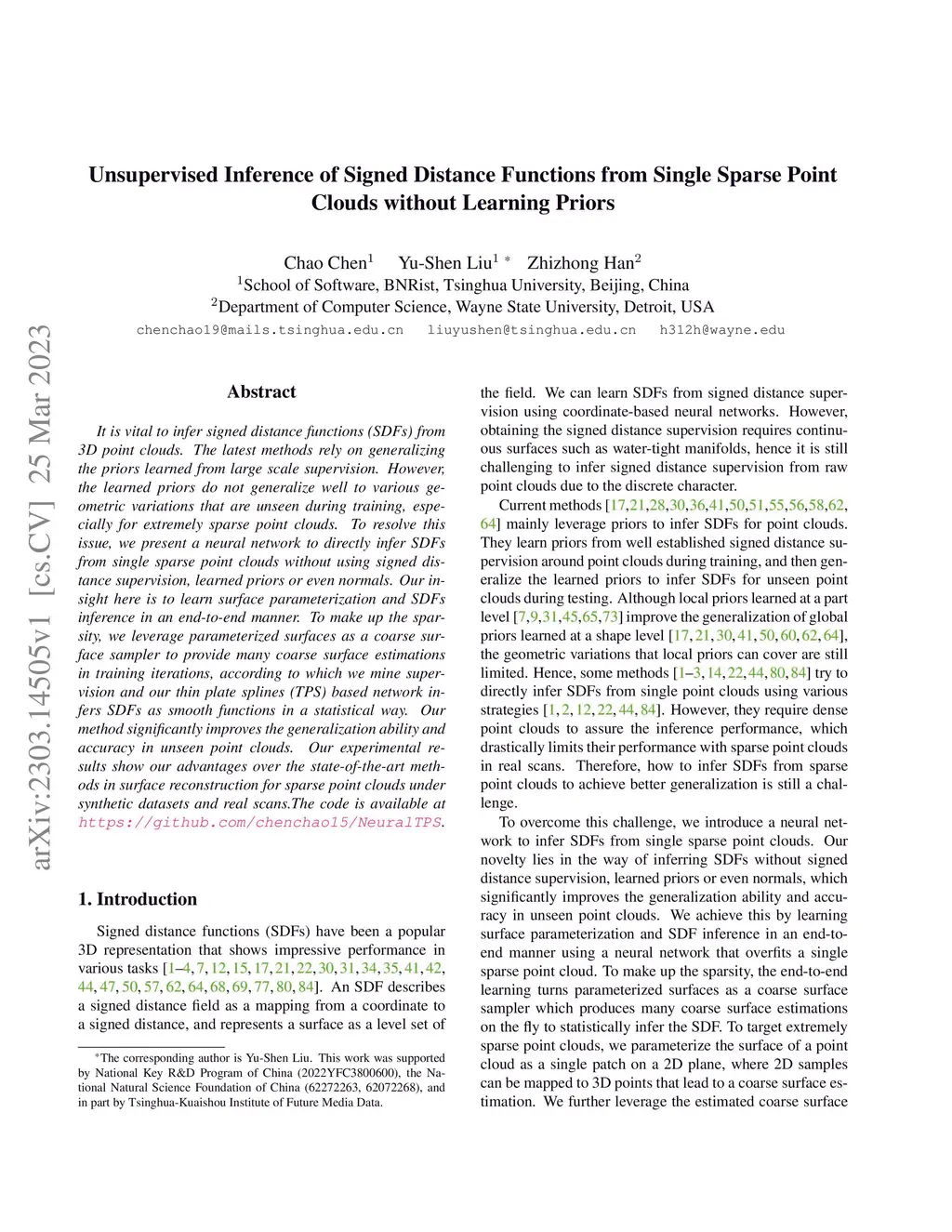 arXiv:2303.14505v1 [cs.CV] 25 Mar 2023

Unsupervised Inference of Signed Distance Functions from Single Sparse Point Clouds without Learning Priors

Chao Chen$^1$ Yu-Shen Liu$^1$ * Zhizhong Han$^2$
$^1$School of Software, BNRist, Tsinghua University, Beijing, China
$^2$Department of Computer Science, Wayne State University, Detroit, USA
chenchao19@mails.tsinghua.edu.cn liuyushen@tsinghua.edu.cn h312h@wayne.edu

Abstract

It is vital to infer signed distance functions (SDFs) from 3D point clouds. The latest methods rely on generalizing the priors learned from large scale supervision. However, the learned priors do not generalize well to various geometric variations that are unseen during training, especially for extremely sparse point clouds. To resolve this issue, we present a neural network to directly infer SDFs from single sparse point clouds without using signed distance supervision, learned priors or even normals. Our insight here is to learn surface parameterization and SDFs inference in an end-to-end manner. To make up the sparsity, we leverage parameterized surfaces as a coarse surface sampler to provide many coarse surface estimations in training iterations, according to which we mine supervision and our thin plate splines (TPS) based network infers SDFs as smooth functions in a statistical way. Our method significantly improves the generalization ability and accuracy in unseen point clouds. Our experimental results show our advantages over the state-of-the-art methods in surface reconstruction for sparse point clouds under synthetic datasets and real scans.The code is available at https://github.com/chenchao15/NeuralTPS.

1. Introduction

Signed distance functions (SDFs) have been a popular 3D representation that shows impressive performance in various tasks [1–4, 7, 12, 15, 17, 21, 22, 30, 31, 34, 35, 41, 42, 44, 47, 50, 57, 62, 64, 68, 69, 77, 80, 84]. An SDF describes a signed distance field as a mapping from a coordinate to a signed distance, and represents a surface as a level set of

*The corresponding author is Yu-Shen Liu. This work was supported by National Key R&D Program of China (2022YFC3800600), the National Natural Science Foundation of China (62272263, 62072268), and in part by Tsinghua-Kuaishou Institute of Future Media Data.

the field. We can learn SDFs from signed distance supervision using coordinate-based neural networks. However, obtaining the signed distance supervision requires continuous surfaces such as water-tight manifolds, hence it is still challenging to infer signed distance supervision from raw point clouds due to the discrete character.

Current methods [17,21,28,30,36,41,50,51,55,56,58,62, 64] mainly leverage priors to infer SDFs for point clouds. They learn priors from well established signed distance supervision around point clouds during training, and then generalize the learned priors to infer SDFs for unseen point clouds during testing. Although local priors learned at a part level [7,9,31,45,65,73] improve the generalization of global priors learned at a shape level [17, 21, 30, 41, 50, 60, 62, 64], the geometric variations that local priors can cover are still limited. Hence, some methods [1–3, 14, 22, 44, 80, 84] try to directly infer SDFs from single point clouds using various strategies [1, 2, 12, 22, 44, 84]. However, they require dense point clouds to assure the inference performance, which drastically limits their performance with sparse point clouds in real scans. Therefore, how to infer SDFs from sparse point clouds to achieve better generalization is still a challenge.

To overcome this challenge, we introduce a neural network to infer SDFs from single sparse point clouds. Our novelty lies in the way of inferring SDFs without signed distance supervision, learned priors or even normals, which significantly improves the generalization ability and accuracy in unseen point clouds. We achieve this by learning surface parameterization and SDF inference in an end-to-end manner using a neural network that overfits a single sparse point cloud. To make up the sparsity, the end-to-end learning turns parameterized surfaces as a coarse surface sampler which produces many coarse surface estimations on the fly to statistically infer the SDF. To target extremely sparse point clouds, we parameterize the surface of a point cloud as a single patch on a 2D plane, where 2D samples can be mapped to 3D points that lead to a coarse surface estimation. We further leverage the estimated coarse surface